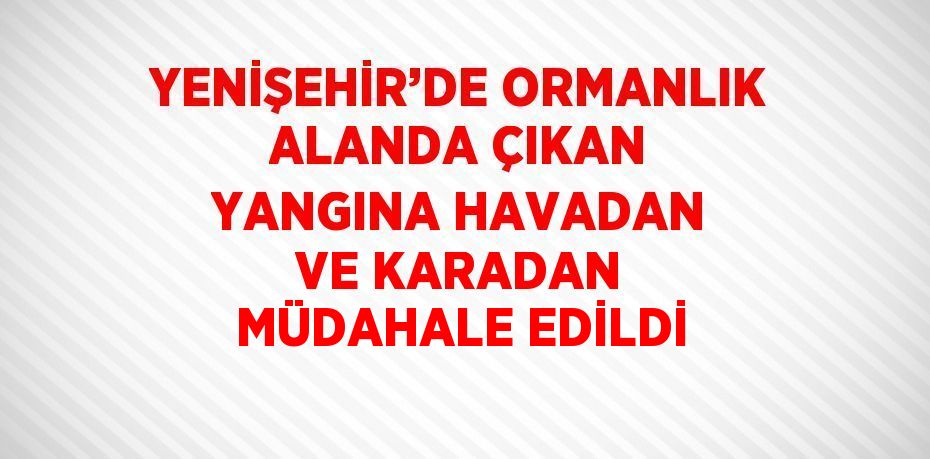 YENİŞEHİR’DE ORMANLIK ALANDA ÇIKAN YANGINA HAVADAN VE KARADAN MÜDAHALE EDİLDİ